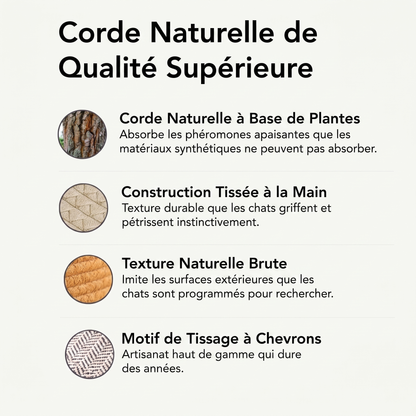 Corde Naturelle de Qualité Supérieure

Corde Naturelle à Base de Plantes
Absorbe les phéromones apaisantes que les matériaux synthétiques ne peuvent pas absorber.

Construction Tissée à la Main
Texture durable que les chats griffent et pétrissent instinctivement.

Texture Naturelle Brute
Imite les surfaces extérieures que les chats sont programmés pour rechercher.

Motif de Tissage à Chevrons
Artisanat haut de gamme qui dure des années.